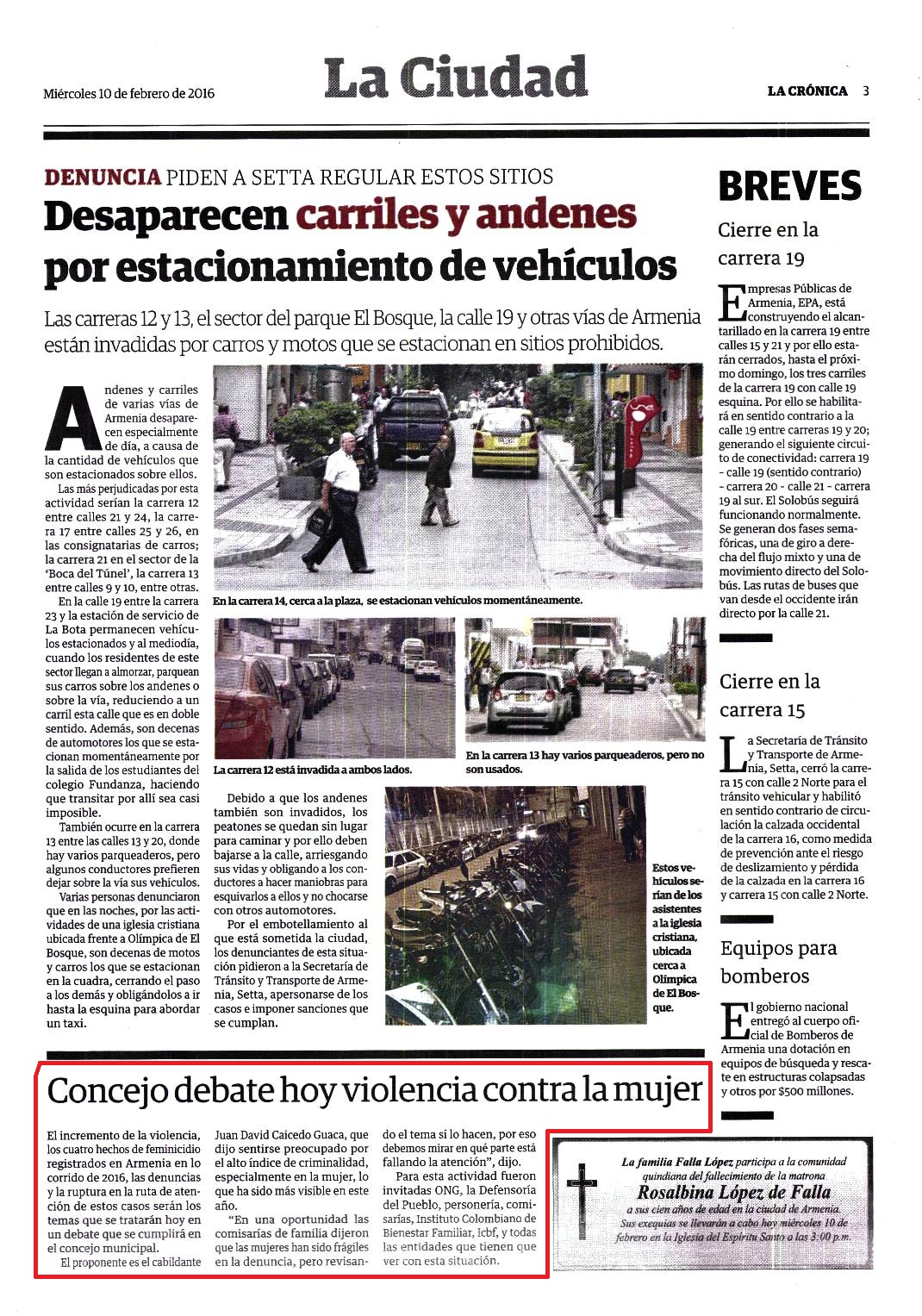 Miércoles 10 de febrero de 2016

La Ciudad

LA CRÓNICA 3

DENUNCIA PIDEN A SETTA REGULAR ESTOS SITIOS

Desaparecen carriles y andenes por estacionamiento de vehículos

Las carreras 12 y 13, el sector del parque El Bosque, la calle 19 y otras vías de Armenia están invadidas por carros y motos que se estacionan en sitios prohibidos.

Andenes y carriles de varias vías de Armenia desaparecen especialmente de día, a causa de la cantidad de vehículos que son estacionados sobre ellos.

Las más perjudicadas por esta actividad serían la carrera 12 entre calles 21 y 24, la carrera 17 entre calles 25 y 26, en las consignatarias de carros; la carrera 21 en el sector de la 'Boca del Túnel', la carrera 13 entre calles 9 y 10, entre otras.

En la calle 19 entre la carrera 23 y la estación de servicio de La Bota permanecen vehículos estacionados y al mediodía, cuando los residentes de este sector llegan a almorzar, parquean sus carros sobre los andenes o sobre la vía, reduciendo a un carril esta calle que es en doble sentido. Además, son decenas de automotores los que se estacionan momentáneamente por la salida de los estudiantes del colegio Fundanza, haciendo que transitar por allí sea casi imposible.

También ocurre en la carrera 13 entre las calles 13 y 20, donde hay varios parqueaderos, pero algunos conductores prefieren dejar sobre la vía sus vehículos.

Varias personas denunciaron que en las noches, por las actividades de una iglesia cristiana ubicada frente a Olímpica de El Bosque, son decenas de motos y carros los que se estacionan en la cuadra, cerrando el paso a los demás y obligándolos a ir hasta la esquina para abordar un taxi.

En la carrera 14, cerca a la plaza, se estacionan vehículos momentáneamente.

La carrera 12 está invadida a ambos lados.

En la carrera 13 hay varios parqueaderos, pero no son usados.

Debido a que los andenes también son invadidos, los peatones se quedan sin lugar para caminar y por ello deben bajarse a la calle, arriesgando sus vidas y obligando a los conductores a hacer maniobras para esquivarlos a ellos y no chocarse con otros automotores.

Por el embotellamiento al que está sometida la ciudad, los denunciantes de esta situación pidieron a la Secretaría de Tránsito y Transporte de Armenia, Setta, apersonarse de los casos e imponer sanciones que se cumplan.

Estos vehículos serían de los asistentes a la iglesia cristiana, ubicada cerca a Olímpica de El Bosque.

BREVES

Cierre en la carrera 19

Empresas Públicas de Armenia, EPA, está construyendo el alcantarillado en la carrera 19 entre calles 15 y 21 y por ello estarán cerrados, hasta el próximo domingo, los tres carriles de la carrera 19 con calle 19 esquina. Por ello se habilitará en sentido contrario a la calle 19 entre carreras 19 y 20; generando el siguiente circuito de conectividad: carrera 19 - calle 19 (sentido contrario) - carrera 20 - calle 21 - carrera 19 al sur. El Solobús seguirá funcionando normalmente. Se generan dos fases semafóricas, una de giro a derecha del flujo mixto y una de movimiento directo del Solobús. Las rutas de buses que van desde el occidente irán directo por la calle 21.

Cierre en la carrera 15

La Secretaría de Tránsito y Transporte de Armenia, Setta, cerró la carrera 15 con calle 2 Norte para el tránsito vehicular y habilitó en sentido contrario de circulación la calzada occidental de la carrera 16, como medida de prevención ante el riesgo de deslizamiento y pérdida de la calzada en la carrera 16 y carrera 15 con calle 2 Norte.

Equipos para bomberos

El gobierno nacional entregó al cuerpo oficial de Bomberos de Armenia una dotación en equipos de búsqueda y rescate en estructuras colapsadas y otros por $500 millones.

Concejo debate hoy violencia contra la mujer

El incremento de la violencia, los cuatro hechos de feminicidio registrados en Armenia en lo corrido de 2016, las denuncias y la ruptura en la ruta de atención de estos casos serán los temas que se tratarán hoy en un debate que se cumplirá en el concejo municipal.

El proponente es el cabildante Juan David Caicedo Guaca, que dijo sentirse preocupado por el alto índice de criminalidad, especialmente en la mujer, lo que ha sido más visible en este año.

"En una oportunidad las comisarías de familia dijeron que las mujeres han sido frágiles en la denuncia, pero revisando el tema si lo hacen, por eso debemos mirar en qué parte está fallando la atención", dijo.

Para esta actividad fueron invitadas ONG, la Defensoría del Pueblo, personería, comisarías, Instituto Colombiano de Bienestar Familiar, Icbf, y todas las entidades que tienen que ver con esta situación.

La familia Falla López participa a la comunidad quindiana del fallecimiento de la matrona
Rosalbina López de Falla
a sus cien años de edad en la ciudad de Armenia.
Sus exequias se llevarán a cabo hoy miércoles 10 de febrero en la Iglesia del Espíritu Santo a las 3:00 p.m.